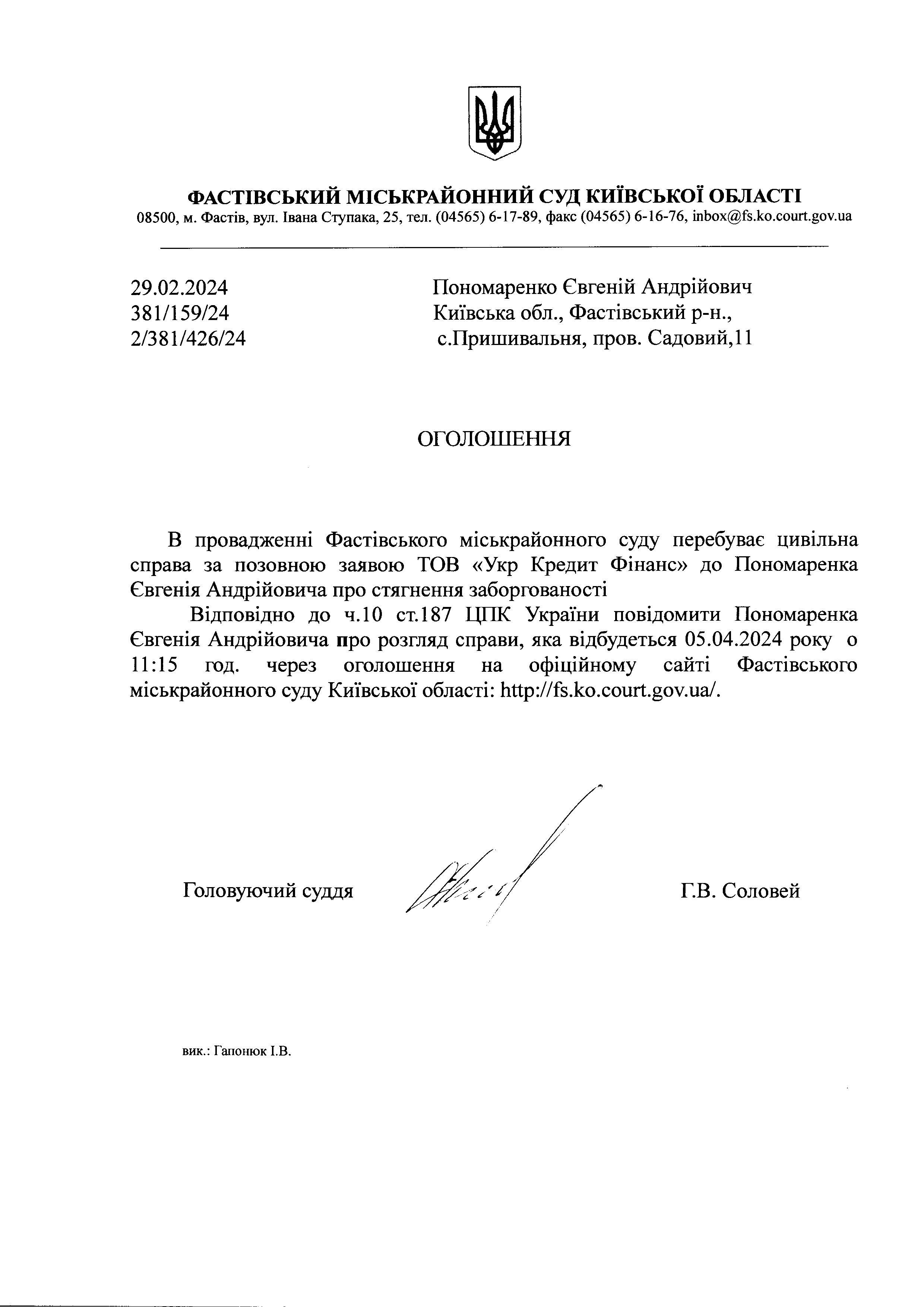 ФАСТІВСЬКИЙ МІСЬКРАЙОННИЙ СУД КИЇВСЬКОЇ ОБЛАСТІ
08500, м. Фастів, вул. Івана Ступака, 25, тел. (04565) 6-17-89, факс (04565) 6-16-76, inbox@fs.ko.court.gov.ua

29.02.2024
381/159/24
2/381/426/24

Пономаренко Євгеній Андрійович
Київська обл., Фастівський р-н.,
с.Пришивальня, пров. Садовий,11

ОГОЛОШЕННЯ

В провадженні Фастівського міськрайонного суду перебуває цивільна справа за позовною заявою ТОВ «Укр Кредит Фінанс» до Пономаренка Євгенія Андрійовича про стягнення заборгованості

Відповідно до ч.10 ст.187 ЦПК України повідомити Пономаренка Євгенія Андрійовича про розгляд справи, яка відбудеться 05.04.2024 року о 11:15 год. через оголошення на офіційному сайті Фастівського міськрайонного суду Київської області: http://fs.ko.court.gov.ua/.

Головуючий суддя

Г.В. Соловей

вик.: Гапонюк І.В.